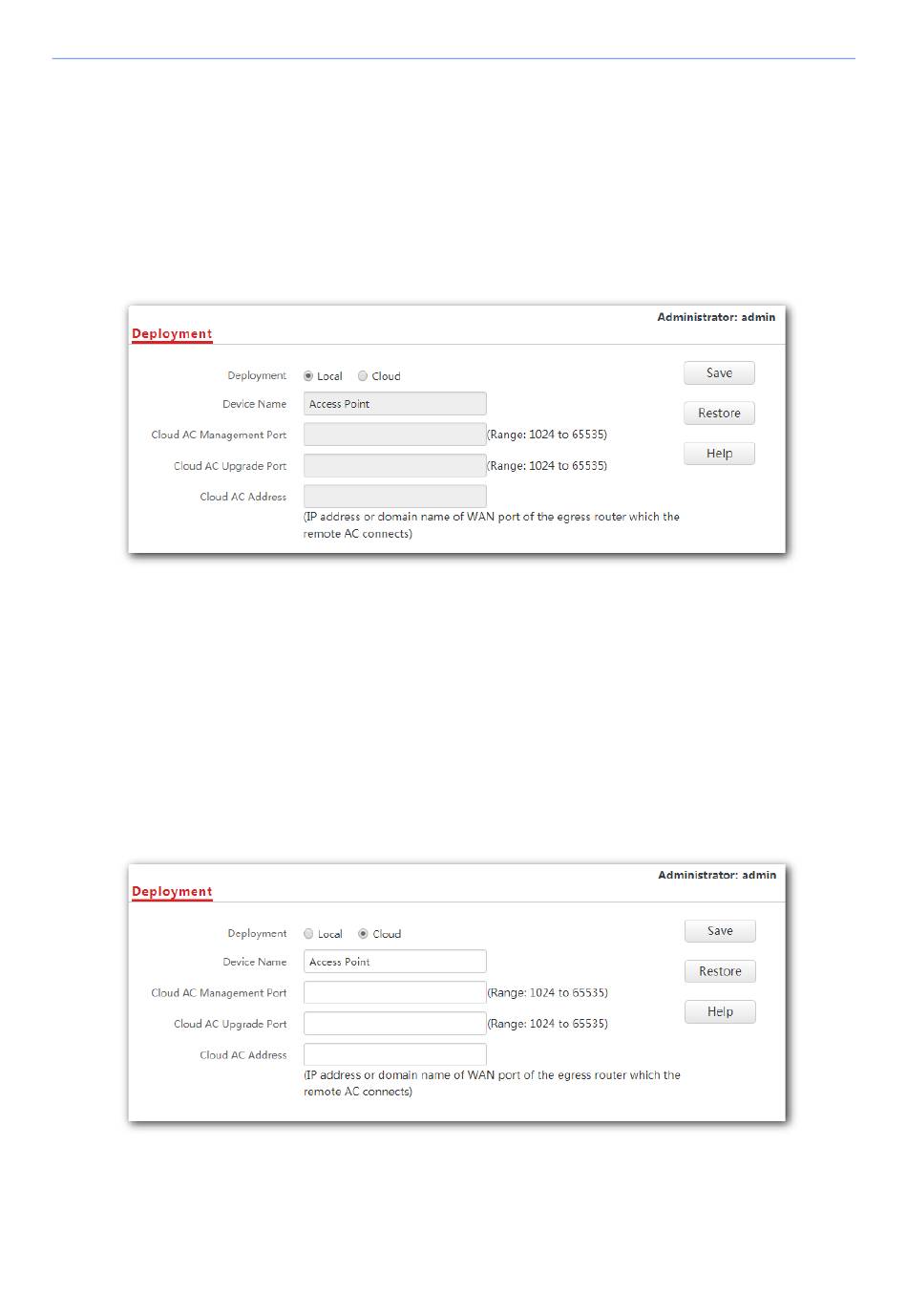 Administrator: admin

Deployment

Deployment Local Cloud

Device Name Access Point

Cloud AC Management Port (Range: 1024 to 65535)

Cloud AC Upgrade Port (Range: 1024 to 65535)

Cloud AC Address

(IP address or domain name of WAN port of the egress router which the remote AC connects)

Save

Restore

Help

Administrator: admin

Deployment

Deployment Local Cloud

Device Name Access Point

Cloud AC Management Port (Range: 1024 to 65535)

Cloud AC Upgrade Port (Range: 1024 to 65535)

Cloud AC Address

(IP address or domain name of WAN port of the egress router which the remote AC connects)

Save

Restore

Help